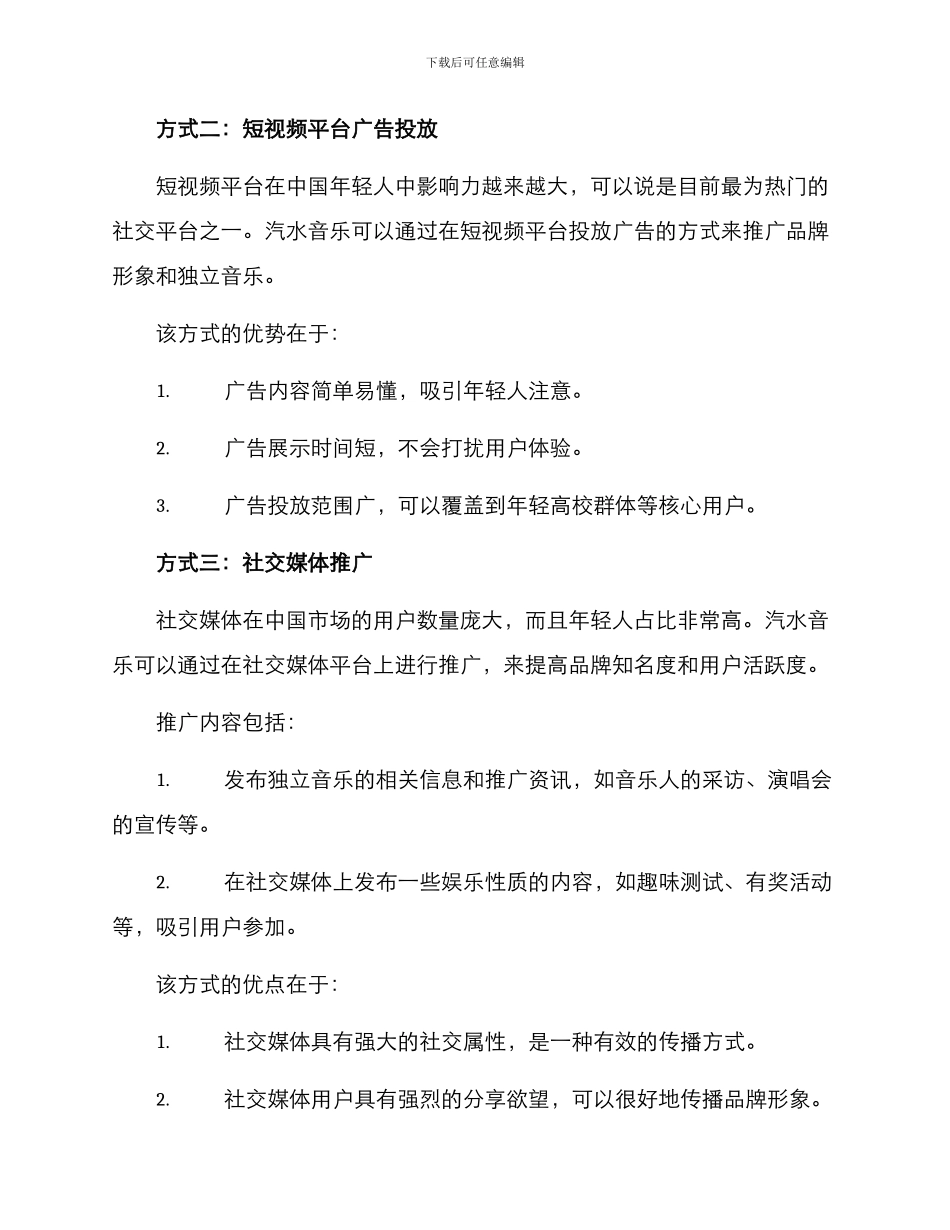 下载后可任意编辑

方式二：短视频平台广告投放

短视频平台在中国年轻人中影响力越来越大，可以说是目前最为热门的社交平台之一。汽水音乐可以通过在短视频平台投放广告的方式来推广品牌形象和独立音乐。

该方式的优势在于：

1. 广告内容简单易懂，吸引年轻人注意。

2. 广告展示时间短，不会打扰用户体验。

3. 广告投放范围广，可以覆盖到年轻高校群体等核心用户。

方式三：社交媒体推广

社交媒体在中国市场的用户数量庞大，而且年轻人占比非常高。汽水音乐可以通过在社交媒体平台上进行推广，来提高品牌知名度和用户活跃度。

推广内容包括：

1. 发布独立音乐的相关信息和推广资讯，如音乐人的采访、演唱会的宣传等。

2. 在社交媒体上发布一些娱乐性质的内容，如趣味测试、有奖活动等，吸引用户参加。

该方式的优点在于：

1. 社交媒体具有强大的社交属性，是一种有效的传播方式。

2. 社交媒体用户具有强烈的分享欲望，可以很好地传播品牌形象。